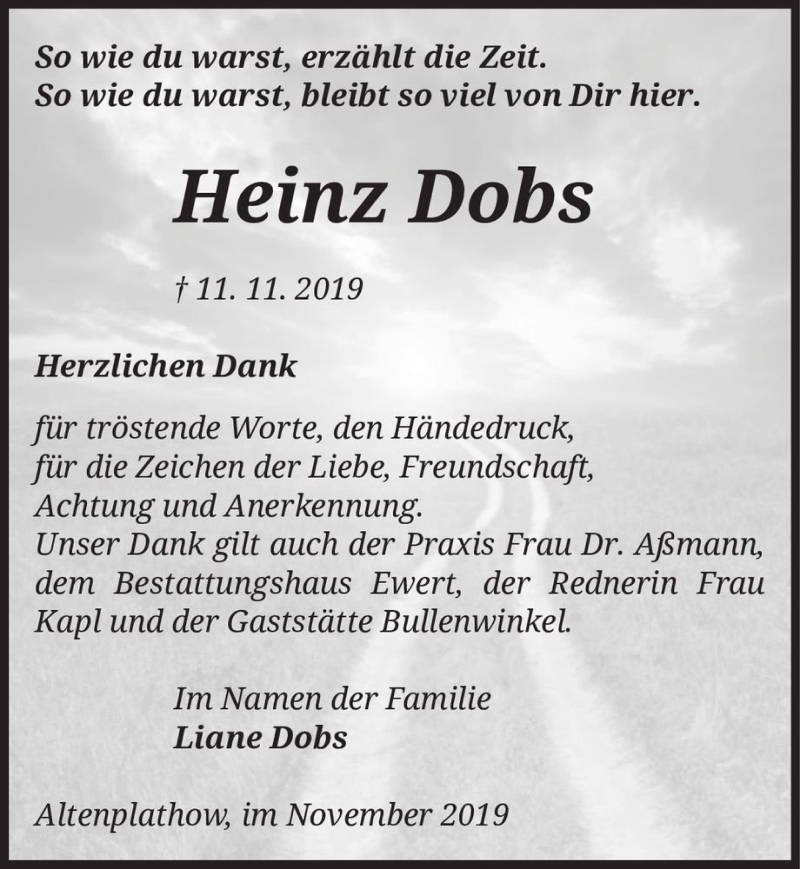 So wie du warst, erzählt die Zeit.
So wie du warst, bleibt so viel von Dir hier.

Heinz Dobs

† 11. 11. 2019

Herzlichen Dank

für tröstende Worte, den Händedruck,
für die Zeichen der Liebe, Freundschaft,
Achtung und Anerkennung.
Unser Dank gilt auch der Praxis Frau Dr. Aßmann, dem Bestattungshaus Ewert, der Rednerin Frau Kapl und der Gaststätte Bullenwinkel.

Im Namen der Familie
Liane Dobs

Altenplathow, im November 2019